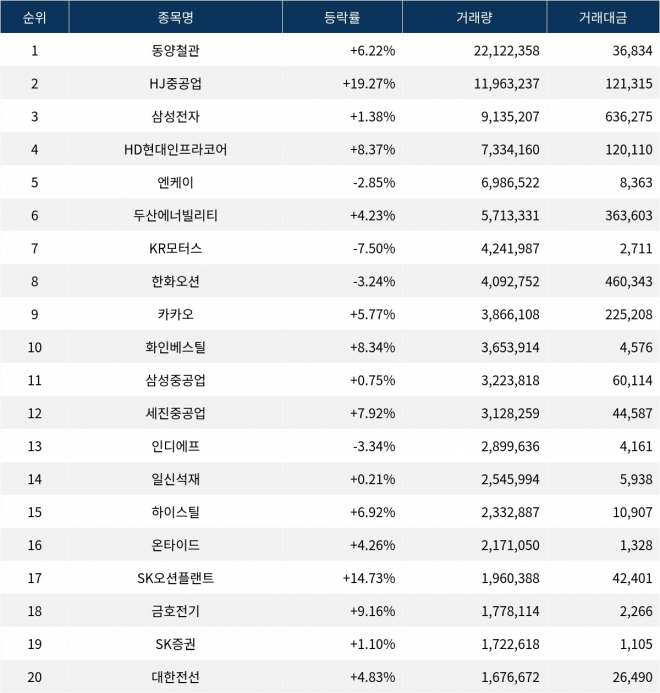 | 순위 | 종목명 | 등락률 | 거래량 | 거래대금 |
|---|---|---|---|---|
| 1 | 동양철관 | +6.22% | 22,122,358 | 36,834 |
| 2 | HJ중공업 | +19.27% | 11,963,237 | 121,315 |
| 3 | 삼성전자 | +1.38% | 9,135,207 | 636,275 |
| 4 | HD현대인프라코어 | +8.37% | 7,334,160 | 120,110 |
| 5 | 엔케이 | -2.85% | 6,986,522 | 8,363 |
| 6 | 두산에너빌리티 | +4.23% | 5,713,331 | 363,603 |
| 7 | KR모터스 | -7.50% | 4,241,987 | 2,711 |
| 8 | 한화오션 | -3.24% | 4,092,752 | 460,343 |
| 9 | 카카오 | +5.77% | 3,866,108 | 225,208 |
| 10 | 화인베스틸 | +8.34% | 3,653,914 | 4,576 |
| 11 | 삼성중공업 | +0.75% | 3,223,818 | 60,114 |
| 12 | 세진중공업 | +7.92% | 3,128,259 | 44,587 |
| 13 | 인디에프 | -3.34% | 2,899,636 | 4,161 |
| 14 | 일신석재 | +0.21% | 2,545,994 | 5,938 |
| 15 | 하이스틸 | +6.92% | 2,332,887 | 10,907 |
| 16 | 온타이드 | +4.26% | 2,171,050 | 1,328 |
| 17 | SK오션플랜트 | +14.73% | 1,960,388 | 42,401 |
| 18 | 금호전기 | +9.16% | 1,778,114 | 2,266 |
| 19 | SK증권 | +1.10% | 1,722,618 | 1,105 |
| 20 | 대한전선 | +4.83% | 1,676,672 | 26,490 |